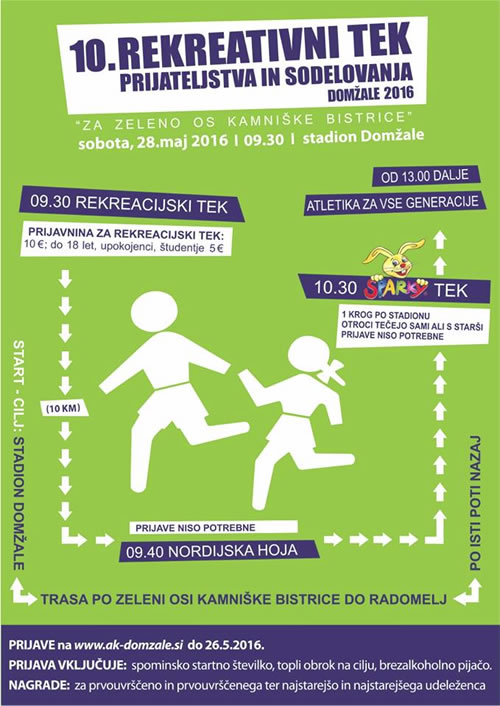 10. REKREATIVNI TEK
PRIJATELJSTVA IN SODELOVANJA
DOMŽALE 2016

"ZA ZELENO OS KAMNIŠKE BISTRICE"
sobota, 28.maj 2016 | 09.30 | stadion Domžale

09.30 REKREACIJSKI TEK

PRIJAVNINA ZA REKREACIJSKI TEK:
10 €; do 18 let, upokojenci, študentje 5 €

OD 13.00 DALJE
ATLETIKA ZA VSE GENERACIJE

10.30 SPARKY TEK

1 KROG PO STADIONU
OTROCI TEČEJO SAMI ALI S STARŠI
PRIJAVE NISO POTREBNE

START - CILJ: STADION DOMŽALE

(10 KM)

PRIJAVE NISO POTREBNE
09.40 NORDIJSKA HOJA

PO ISTI POTI NAZAJ

TRASA PO ZELENI OSI KAMNIŠKE BISTRICE DO RADOMELJ

PRIJAVE na www.ak-domzale.si do 26.5.2016.
PRIJAVA VKLJUČUJE: spominsko startno številko, topli obrok na cilju, brezalkoholno pijačo.
NAGRADE: za prvouvrščeno in prvouvrščenega ter najstarejšo in najstarejšega udeleženca